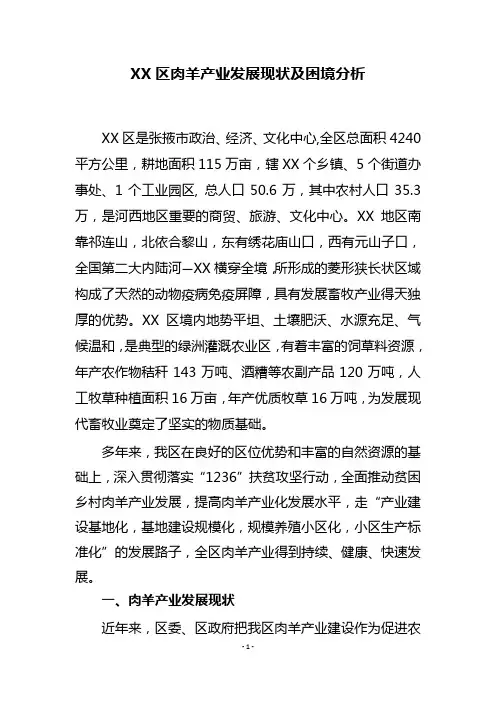 XX 区肉羊产业发展现状及困境分析

XX 区是张掖市政治、经济、文化中心,全区总面积 4240 平方公里，耕地面积 115 万亩，辖 XX 个乡镇、5 个街道办事处、1 个工业园区, 总人口 50.6 万，其中农村人口 35.3 万，是河西地区重要的商贸、旅游、文化中心。XX 地区南靠祁连山，北依合黎山，东有绣花庙山口，西有元山子口，全国第二大内陆河—XX 横穿全境，所形成的菱形狭长状区域构成了天然的动物疫病免疫屏障，具有发展畜牧产业得天独厚的优势。XX 区境内地势平坦、土壤肥沃、水源充足、气候温和，是典型的绿洲灌溉农业区，有着丰富的饲草料资源，年产农作物秸秆 143 万吨、酒糟等农副产品 120 万吨，人工牧草种植面积 16 万亩，年产优质牧草 16 万吨，为发展现代畜牧业奠定了坚实的物质基础。

多年来，我区在良好的区位优势和丰富的自然资源的基础上，深入贯彻落实“1236”扶贫攻坚行动，全面推动贫困乡村肉羊产业发展，提高肉羊产业化发展水平，走“产业建设基地化，基地建设规模化，规模养殖小区化，小区生产标准化”的发展路子，全区肉羊产业得到持续、健康、快速发展。

一、肉羊产业发展现状

近年来，区委、区政府把我区肉羊产业建设作为促进农

- 1 -